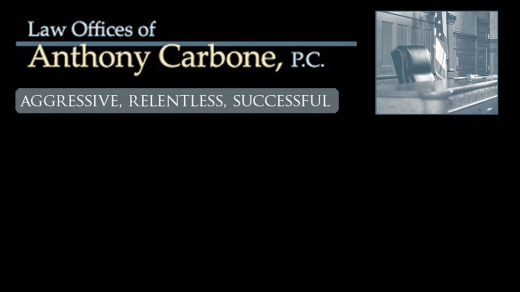 Law Offices of
Anthony Carbone, P.C.

AGGRESSIVE, RELENTLESS, SUCCESSFUL